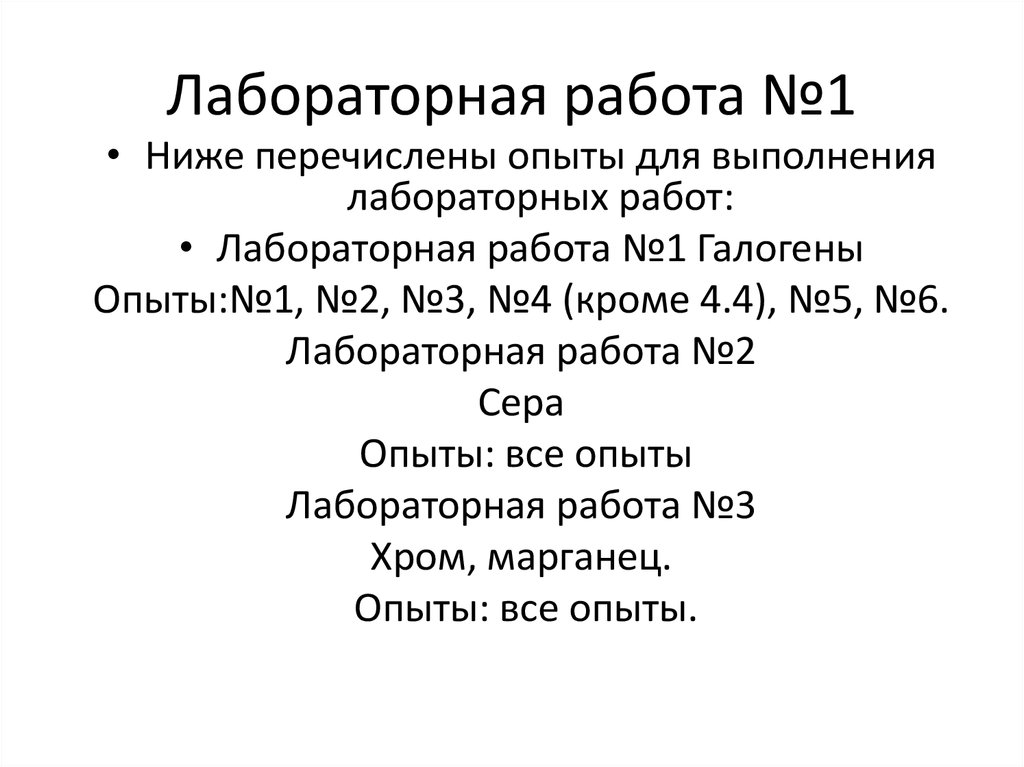 Лабораторная работа №1

• Ниже перечислены опыты для выполнения лабораторных работ:

• Лабораторная работа №1 Галогены

Опыты:№1, №2, №3, №4 (кроме 4.4), №5, №6.

Лабораторная работа №2

Сера

Опыты: все опыты

Лабораторная работа №3

Хром, марганец.

Опыты: все опыты.